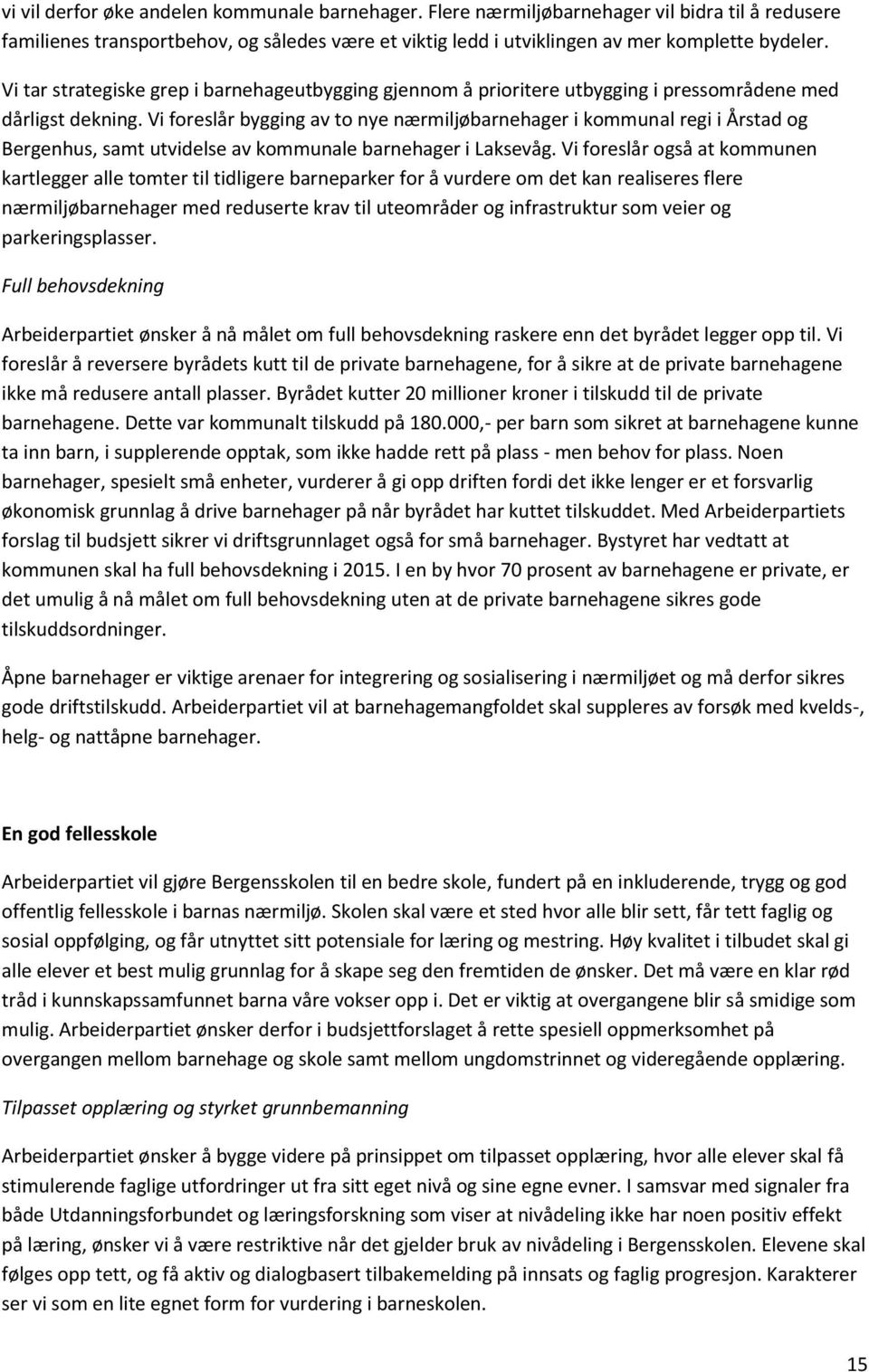 vi vil derfor øke andelen kommunale barnehager. Flere nærmiljøbarnehager vil bidra til å redusere familienes transportbehov, og således være et viktig ledd i utviklingen av mer komplette bydeler.

Vi tar strategiske grep i barnehageutbygging gjennom å prioritere utbygging i pressområdene med dårligst dekning. Vi foreslår bygging av to nye nærmiljøbarnehager i kommunal regi i Årstad og Bergenhus, samt utvidelse av kommunale barnehager i Laksevåg. Vi foreslår også at kommunen kartlegger alle tomter til tidligere barneparker for å vurdere om det kan realiseres flere nærmiljøbarnehager med reduserte krav til uteområder og infrastruktur som veier og parkeringsplasser.

Full behovsdekning

Arbeiderpartiet ønsker å nå målet om full behovsdekning raskere enn det byrådet legger opp til. Vi foreslår å reversere byrådets kutt til de private barnehagene, for å sikre at de private barnehagene ikke må redusere antall plasser. Byrådet kutter 20 millioner kroner i tilskudd til de private barnehagene. Dette var kommunalt tilskudd på 180.000,- per barn som sikret at barnehagene kunne ta inn barn, i supplerende opptak, som ikke hadde rett på plass - men behov for plass. Noen barnehager, spesielt små enheter, vurderer å gi opp driften fordi det ikke lenger er et forsvarlig økonomisk grunnlag å drive barnehager på når byrådet har kuttet tilskuddet. Med Arbeiderpartiets forslag til budsjett sikrer vi driftsgrunnlaget også for små barnehager. Bystyret har vedtatt at kommunen skal ha full behovsdekning i 2015. I en by hvor 70 prosent av barnehagene er private, er det umulig å nå målet om full behovsdekning uten at de private barnehagene sikres gode tilskuddsordninger.

Åpne barnehager er viktige arenaer for integrering og sosialisering i nærmiljøet og må derfor sikres gode driftstilskudd. Arbeiderpartiet vil at barnehagemangfoldet skal suppleres av forsøk med kvelds-, helg- og nattåpne barnehager.

En god fellesskole

Arbeiderpartiet vil gjøre Bergensskolen til en bedre skole, fundert på en inkluderende, trygg og god offentlig fellesskole i barnas nærmiljø. Skolen skal være et sted hvor alle blir sett, får tett faglig og sosial oppfølging, og får utnyttet sitt potensiale for læring og mestring. Høy kvalitet i tilbudet skal gi alle elever et best mulig grunnlag for å skape seg den fremtiden de ønsker. Det må være en klar rød tråd i kunnskapssamfunnet barna våre vokser opp i. Det er viktig at overgangene blir så smidige som mulig. Arbeiderpartiet ønsker derfor i budsjettforslaget å rette spesiell oppmerksomhet på overgangen mellom barnehage og skole samt mellom ungdomstrinnet og videregående opplæring.

Tilpasset opplæring og styrket grunnbemanning

Arbeiderpartiet ønsker å bygge videre på prinsippet om tilpasset opplæring, hvor alle elever skal få stimulerende faglige utfordringer ut fra sitt eget nivå og sine egne evner. I samsvar med signaler fra både Utdanningsforbundet og læringsforskning som viser at nivådeling ikke har noen positiv effekt på læring, ønsker vi å være restriktive når det gjelder bruk av nivådeling i Bergensskolen. Elevene skal følges opp tett, og få aktiv og dialogbasert tilbakemelding på innsats og faglig progresjon. Karakterer ser vi som en lite egnet form for vurdering i barneskolen.

15